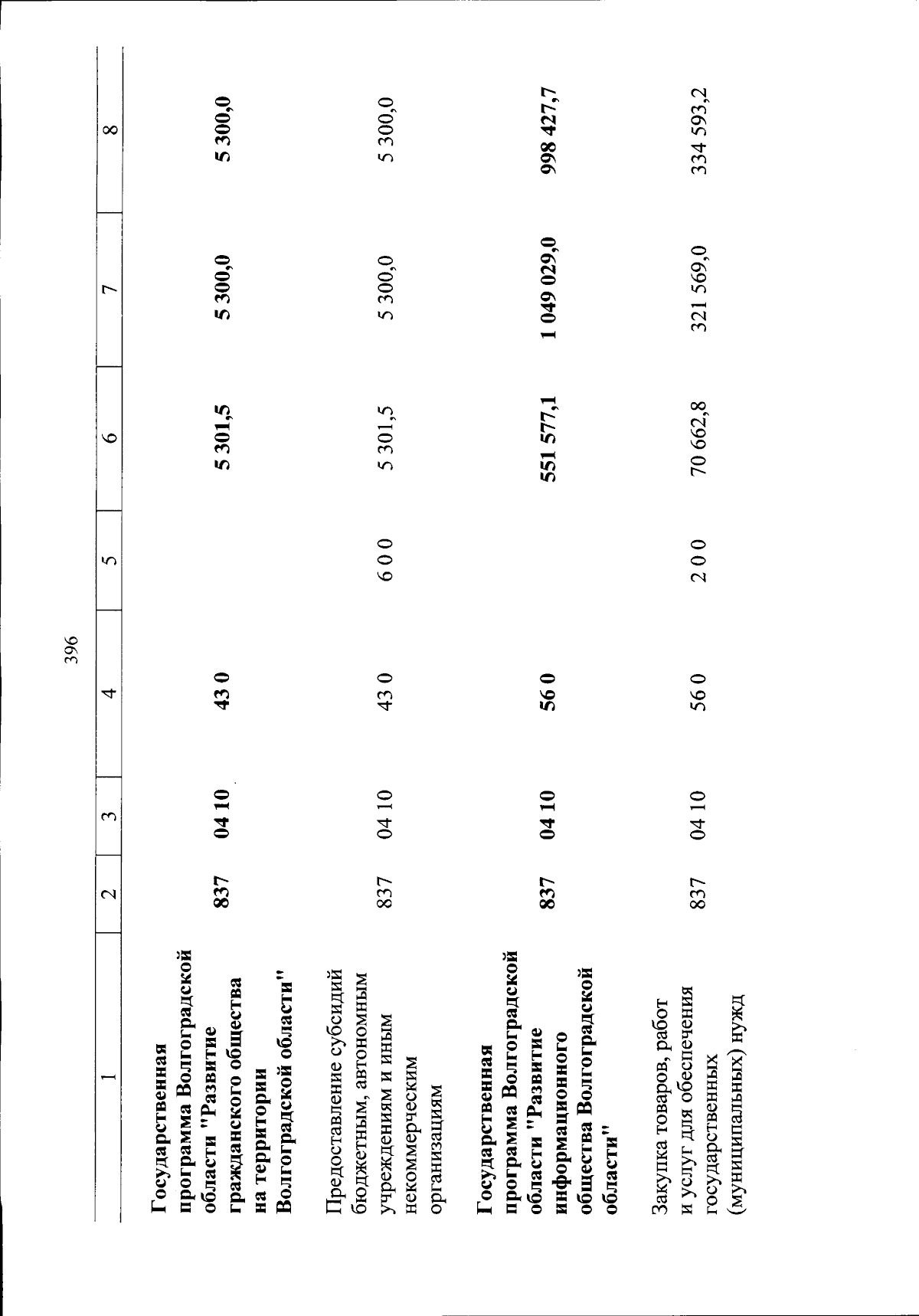 396

| 1 | 2 | 3 | 4 | 5 | 6 | 7 | 8 |
|---|---|---|---|---|---|---|---|
| Государственная программа Волгоградской области "Развитие гражданского общества на территории Волгоградской области" | 837 | 04 10 | 43 0 | | 5 301,5 | 5 300,0 | 5 300,0 |
| Предоставление субсидий бюджетным, автономным учреждениям и иным некоммерческим организациям | 837 | 04 10 | 43 0 | 6 0 0 | 5 301,5 | 5 300,0 | 5 300,0 |
| Государственная программа Волгоградской области "Развитие информационного общества Волгоградской области" | 837 | 04 10 | 56 0 | | 551 577,1 | 1 049 029,0 | 998 427,7 |
| Закупка товаров, работ и услуг для обеспечения государственных (муниципальных) нужд | 837 | 04 10 | 56 0 | 2 0 0 | 70 662,8 | 321 569,0 | 334 593,2 |